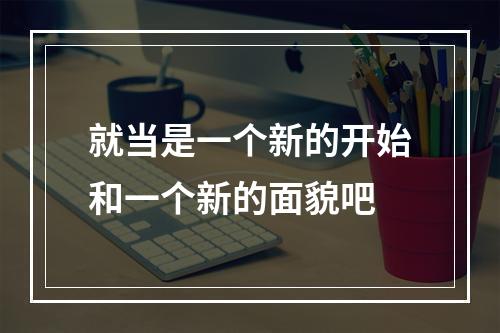 就当是一个新的开始
和一个新的面貌吧